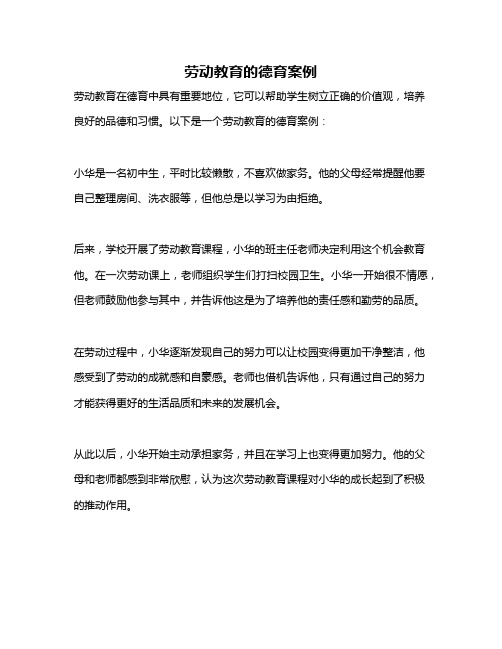 劳动教育的德育案例

劳动教育在德育中具有重要地位，它可以帮助学生树立正确的价值观，培养良好的品德和习惯。以下是一个劳动教育的德育案例：

小华是一名初中生，平时比较懒散，不喜欢做家务。他的父母经常提醒他要自己整理房间、洗衣服等，但他总是以学习为由拒绝。

后来，学校开展了劳动教育课程，小华的班主任老师决定利用这个机会教育他。在一次劳动课上，老师组织学生们打扫校园卫生。小华一开始很不情愿，但老师鼓励他参与其中，并告诉他这是为了培养他的责任感和勤劳的品质。

在劳动过程中，小华逐渐发现自己的努力可以让校园变得更加干净整洁，他感受到了劳动的成就感和自豪感。老师也借机告诉他，只有通过自己的努力才能获得更好的生活品质和未来的发展机会。

从此以后，小华开始主动承担家务，并且在学习上也变得更加努力。他的父母和老师都感到非常欣慰，认为这次劳动教育课程对小华的成长起到了积极的推动作用。